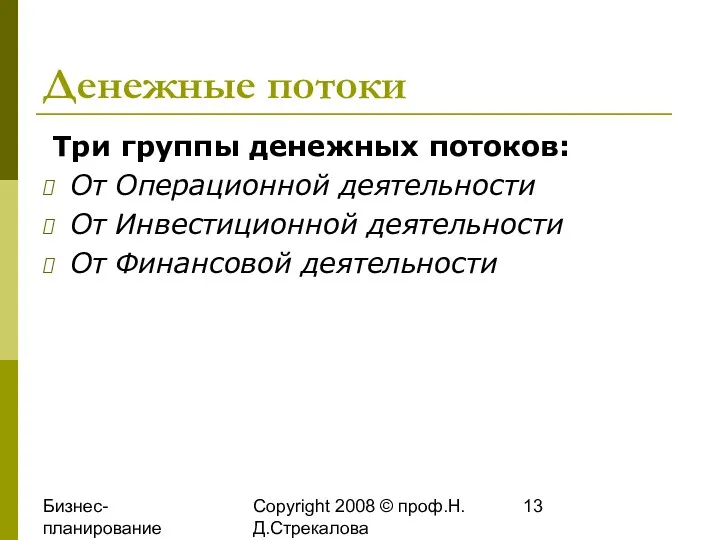 Денежные потоки

Три группы денежных потоков:

От Операционной деятельности

От Инвестиционной деятельности

От Финансовой деятельности

Бизнес-планирование

Copyright 2008 © проф.Н. Д.Стрекалова

13